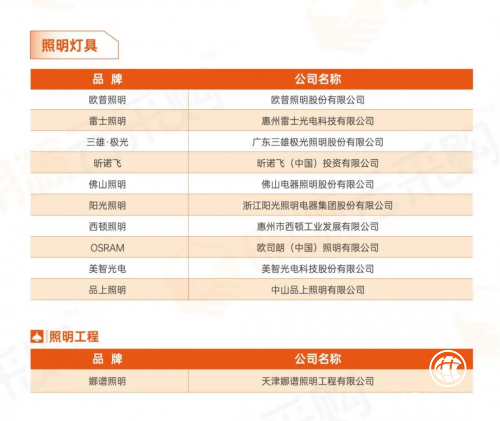 照明灯具

| 品 牌 | 公司名称 |
|---|---|
| 欧普照明 | 欧普照明股份有限公司 |
| 雷士照明 | 惠州雷士光电科技有限公司 |
| 三雄·极光 | 广东三雄极光照明股份有限公司 |
| 昕诺飞 | 昕诺飞（中国）投资有限公司 |
| 佛山照明 | 佛山电器照明股份有限公司 |
| 阳光照明 | 浙江阳光照明电器集团股份有限公司 |
| 西顿照明 | 惠州市西顿工业发展有限公司 |
| OSRAM | 欧司朗（中国）照明有限公司 |
| 美智光电 | 美智光电科技股份有限公司 |
| 品上照明 | 中山品上照明有限公司 |

照明工程

| 品 牌 | 公司名称 |
|---|---|
| 娜谱照明 | 天津娜谱照明工程有限公司 |